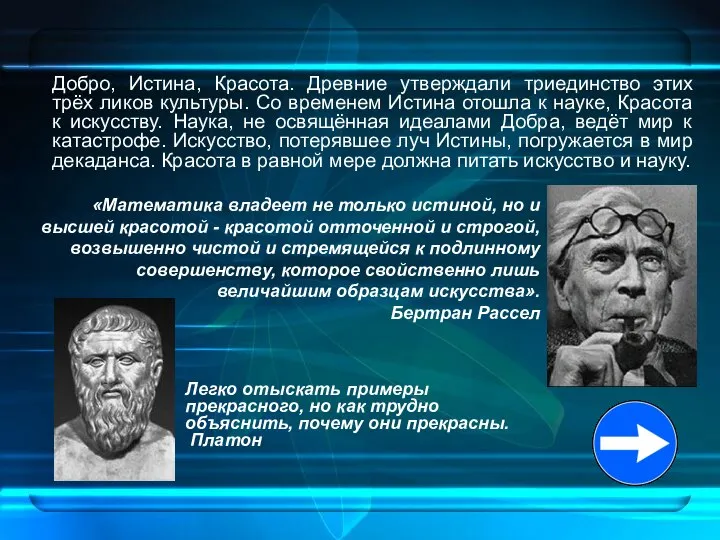 Добро, Истина, Красота. Древние утверждали триединство этих трёх ликов культуры. Со временем Истина отошла к науке, Красота к искусству. Наука, не освящённая идеалами Добра, ведёт мир к катастрофе. Искусство, потерявшее луч Истины, погружается в мир декаданса. Красота в равной мере должна питать искусство и науку.

«Математика владеет не только истиной, но и высшей красотой - красотой отточенной и строгой, возвышенно чистой и стремящейся к подлинному совершенству, которое свойственно лишь величайшим образцам искусства».
Бертран Рассел

Легко отыскать примеры прекрасного, но как трудно объяснить, почему они прекрасны.
Платон